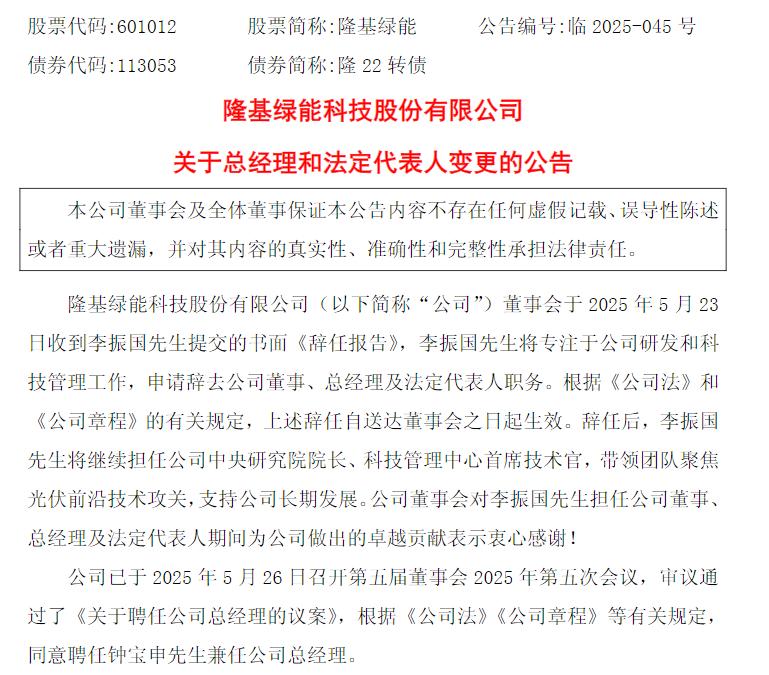 股票代码:601012　　股票简称:隆基绿能　　公告编号:临 2025-045 号
债券代码:113053　　债券简称:隆 22 转债

隆基绿能科技股份有限公司
关于总经理和法定代表人变更的公告

本公司董事会及全体董事保证本公告内容不存在任何虚假记载、误导性陈述或者重大遗漏，并对其内容的真实性、准确性和完整性承担法律责任。

隆基绿能科技股份有限公司（以下简称“公司”）董事会于 2025 年 5 月 23 日收到李振国先生提交的书面《辞任报告》，李振国先生将专注于公司研发和科技管理工作，申请辞去公司董事、总经理及法定代表人职务。根据《公司法》和《公司章程》的有关规定，上述辞任自送达董事会之日起生效。辞任后，李振国先生将继续担任公司中央研究院院长、科技管理中心首席技术官，带领团队聚焦光伏前沿技术攻关，支持公司长期发展。公司董事会对李振国先生担任公司董事、总经理及法定代表人期间为公司做出的卓越贡献表示衷心感谢！

公司已于 2025 年 5 月 26 日召开第五届董事会 2025 年第五次会议，审议通过了《关于聘任公司总经理的议案》，根据《公司法》《公司章程》等有关规定，同意聘任钟宝申先生兼任公司总经理。